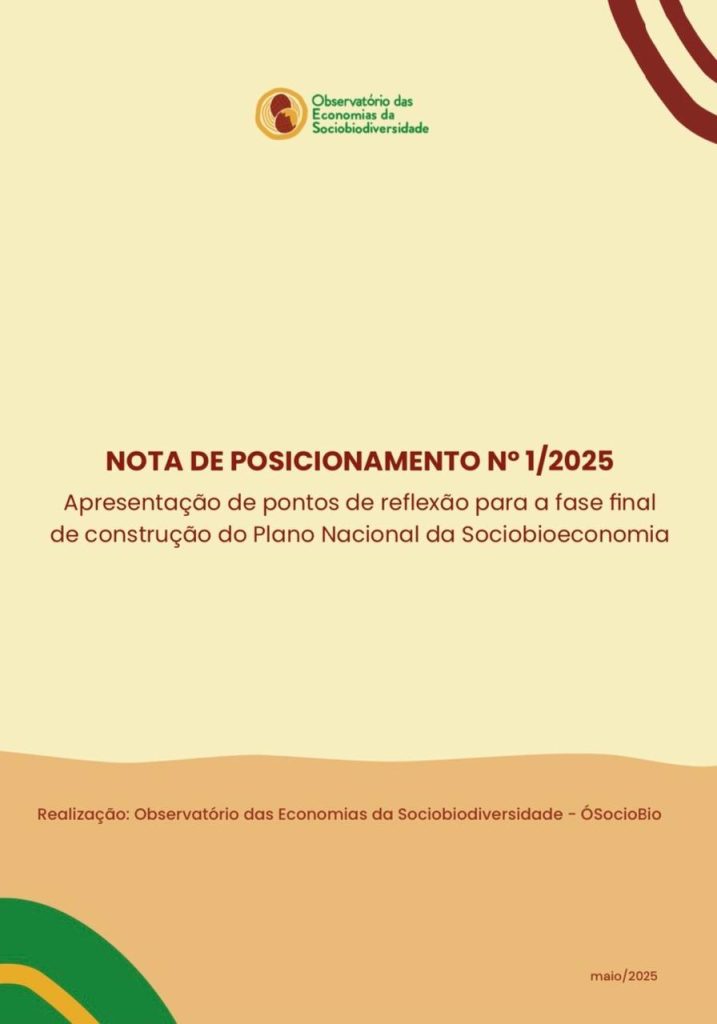 Observatório das
Economias da
Sociobiodiversidade

NOTA DE POSICIONAMENTO Nº 1/2025

Apresentação de pontos de reflexão para a fase final de construção do Plano Nacional da Sociobioeconomia

Realização: Observatório das Economias da Sociobiodiversidade - ÓSocioBio

maio/2025